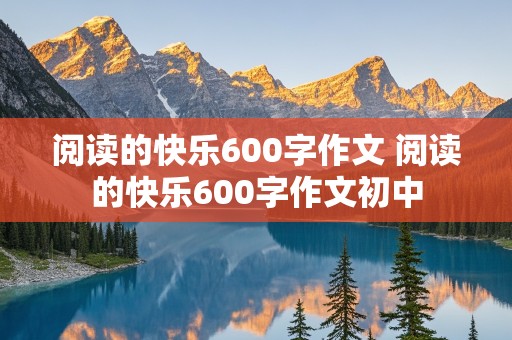 阅读的快乐600字作文 阅读的快乐600字作文初中